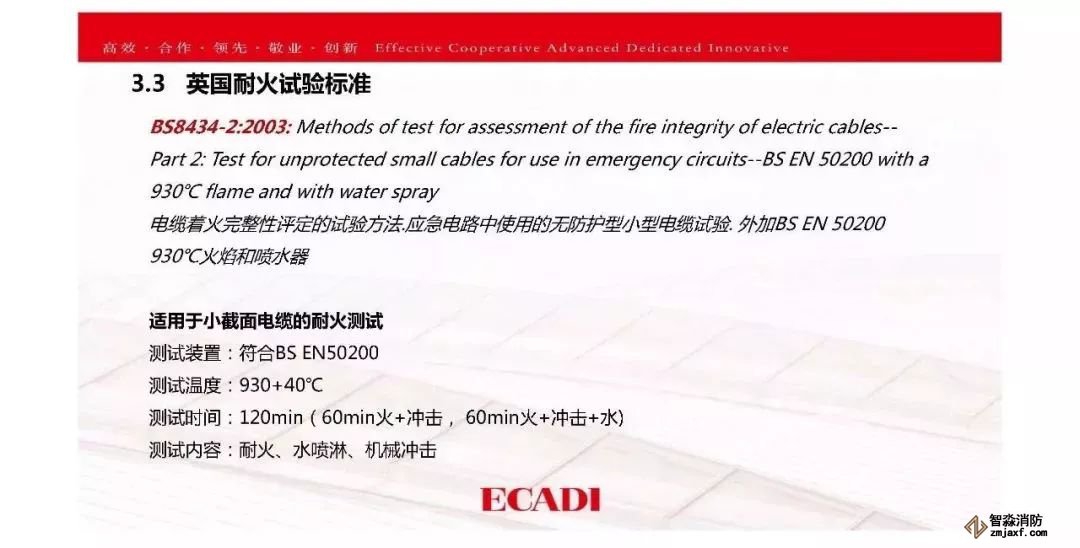 高效 · 合作 · 领先 · 敬业 · 创新 Effective Cooperative Advanced Dedicated Innovative

3.3 英国耐火试验标准

BS8434-2:2003: Methods of test for assessment of the fire integrity of electric cables-- Part 2: Test for unprotected small cables for use in emergency circuits--BS EN 50200 with a 930℃ flame and with water spray
电缆着火完整性评定的试验方法.应急电路中使用的无防护型小型电缆试验. 外加BS EN 50200 930℃火焰和喷水器

适用于小截面电缆的耐火测试
测试装置：符合BS EN50200
测试温度：930+40℃
测试时间：120min（60min火+冲击， 60min火+冲击+水)
测试内容：耐火、水喷淋、机械冲击

ECADI

智淼消防
zmjaxf.com